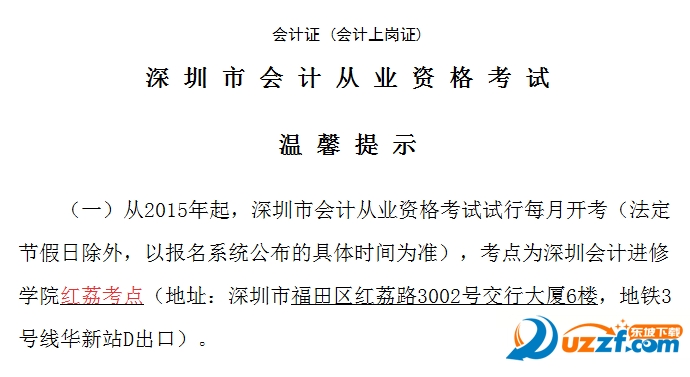 会计证（会计上岗证）

深圳市会计从业资格考试

温馨提示

（一）从2015年起，深圳市会计从业资格考试试行每月开考（法定节假日除外，以报名系统公布的具体时间为准），考点为深圳会计进修学院红荔考点（地址：深圳市福田区红荔路3002号交行大厦6楼，地铁3号线华新站D出口）。

东坡下载
uzzf.com